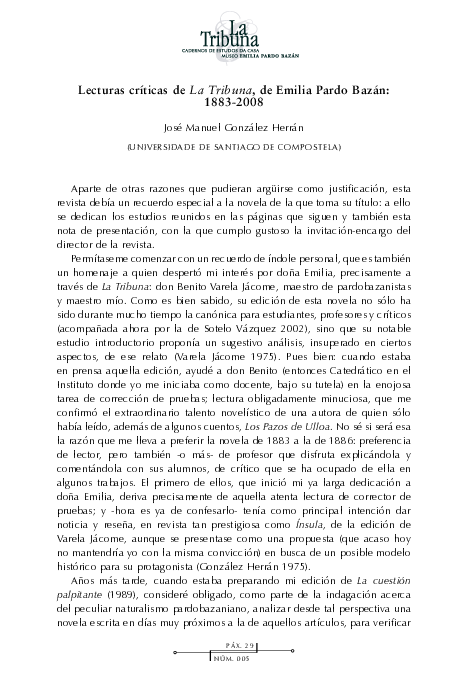 La Tribuna
CADERNOS DE ESTUDOS DA CASA MUSEO EMILIA PARDO BAZÁN

Lecturas críticas de La Tribuna, de Emilia Pardo Bazán: 1883-2008

José Manuel González Herrán

(UNIVERSIDADE DE SANTIAGO DE COMPOSTELA)

Aparte de otras razones que pudieran argüirse como justificación, esta revista debía un recuerdo especial a la novela de la que toma su título: a ello se dedican los estudios reunidos en las páginas que siguen y también esta nota de presentación, con la que cumplo gustoso la invitación-encargo del director de la revista.

Permítaseme comenzar con un recuerdo de índole personal, que es también un homenaje a quien despertó mi interés por doña Emilia, precisamente a través de La Tribuna: don Benito Varela Jácome, maestro de pardobazanistas y maestro mío. Como es bien sabido, su edición de esta novela no sólo ha sido durante mucho tiempo la canónica para estudiantes, profesores y críticos (acompañada ahora por la de Sotelo Vázquez 2002), sino que su notable estudio introductorio proponía un sugestivo análisis, insuperado en ciertos aspectos, de ese relato (Varela Jácome 1975). Pues bien: cuando estaba en prensa aquella edición, ayudé a don Benito (entonces Catedrático en el Instituto donde yo me iniciaba como docente, bajo su tutela) en la enojosa tarea de corrección de pruebas; lectura obligadamente minuciosa, que me confirmó el extraordinario talento novelístico de una autora de quien sólo había leído, además de algunos cuentos, Los Pazos de Ulloa. No sé si será esa la razón que me lleva a preferir la novela de 1883 a la de 1886: preferencia de lector, pero también -o más- de profesor que disfruta explicándola y comentándola con sus alumnos, de crítico que se ha ocupado de ella en algunos trabajos. El primero de ellos, que inició mi ya larga dedicación a doña Emilia, deriva precisamente de aquella atenta lectura de corrector de pruebas; y -hora es ya de confesarlo- tenía como principal intención dar noticia y reseña, en revista tan prestigiosa como Ínsula, de la edición de Varela Jácome, aunque se presentase como una propuesta (que acaso hoy no mantendría yo con la misma convicción) en busca de un posible modelo histórico para su protagonista (González Herrán 1975).

Años más tarde, cuando estaba preparando mi edición de La cuestión palpitante (1989), consideré obligado, como parte de la indagación acerca del peculiar naturalismo pardobazaniano, analizar desde tal perspectiva una novela escrita en días muy próximos a la de aquellos artículos, para verificar

PÁX. 29
NÚM. 005